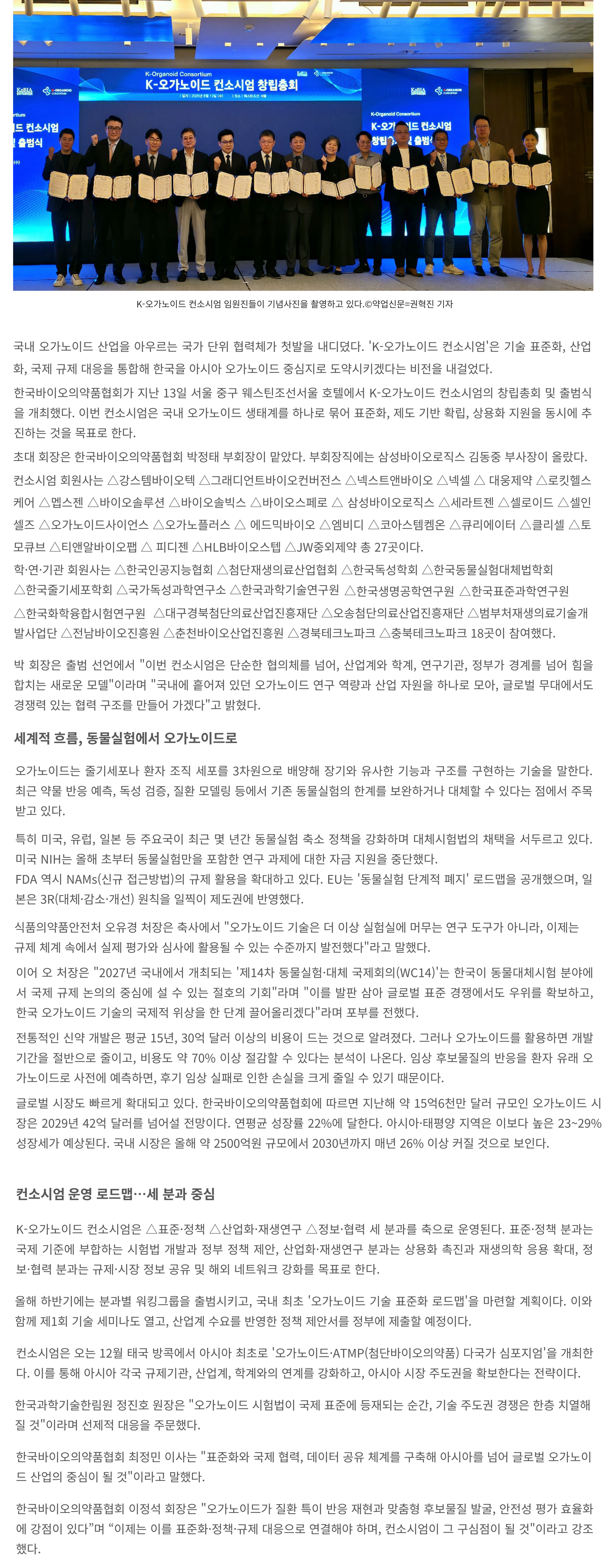 K-Organoid Consortium
K-오가노이드 컨소시엄 창립총회

K-오가노이드 컨소시엄 임원진들이 기념사진을 촬영하고 있다.©약업신문=권혁진 기자

국내 오가노이드 산업을 아우르는 국가 단위 협력체가 첫발을 내디뎠다. 'K-오가노이드 컨소시엄'은 기술 표준화, 산업화, 국제 규제 대응을 통합해 한국을 아시아 오가노이드 중심지로 도약시키겠다는 비전을 내걸었다.

한국바이오의약품협회가 지난 13일 서울 중구 웨스틴조선서울 호텔에서 K-오가노이드 컨소시엄의 창립총회 및 출범식을 개최했다. 이번 컨소시엄은 국내 오가노이드 생태계를 하나로 묶어 표준화, 제도 기반 확립, 상용화 지원을 동시에 추진하는 것을 목표로 한다.

초대 회장은 한국바이오의약품협회 박정태 부회장이 맡았다. 부회장직에는 삼성바이오로직스 김동중 부사장이 올랐다.

컨소시엄 회원사는 △강스템바이오텍 △그래디언트바이오컨버전스 △넥스트앤바이오 △넥셀 △ 대웅제약 △로킷헬스케어 △멥스젠 △바이오솔루션 △바이오솔빅스 △바이오스페로 △ 삼성바이오로직스 △세라트젠 △셀로이드 △셀인셀즈 △오가노이드사이언스 △오가노플러스 △ 에드믹바이오 △엠비디 △코아스템켐온 △큐리에이터 △클리셀 △토모큐브 △티앤알바이오팹 △ 피디젠 △HLB바이오스텝 △JW중외제약 총 27곳이다.

학·연·기관 회원사는 △한국인공지능협회 △첨단재생의료산업협회 △한국독성학회 △한국동물실험대체법학회 △한국줄기세포학회 △국가독성과학연구소 △한국과학기술연구원 △한국생명공학연구원 △한국표준과학연구원 △한국화학융합시험연구원 △대구경북첨단의료산업진흥재단 △오송첨단의료산업진흥재단 △범부처재생의료기술개발사업단 △전남바이오진흥원 △춘천바이오산업진흥원 △경북테크노파크 △충북테크노파크 18곳이 참여했다.

박 회장은 출범 선언에서 "이번 컨소시엄은 단순한 협의체를 넘어, 산업계와 학계, 연구기관, 정부가 경계를 넘어 힘을 합치는 새로운 모델"이라며 "국내에 흩어져 있던 오가노이드 연구 역량과 산업 자원을 하나로 모아, 글로벌 무대에서도 경쟁력 있는 협력 구조를 만들어 가겠다"고 밝혔다.

세계적 흐름, 동물실험에서 오가노이드로

오가노이드는 줄기세포나 환자 조직 세포를 3차원으로 배양해 장기와 유사한 기능과 구조를 구현하는 기술을 말한다. 최근 약물 반응 예측, 독성 검증, 질환 모델링 등에서 기존 동물실험의 한계를 보완하거나 대체할 수 있다는 점에서 주목받고 있다.

특히 미국, 유럽, 일본 등 주요국이 최근 몇 년간 동물실험 축소 정책을 강화하며 대체시험법의 채택을 서두르고 있다. 미국 NIH는 올해 초부터 동물실험만을 포함한 연구 과제에 대한 자금 지원을 중단했다.
FDA 역시 NAMs(신규 접근방법)의 규제 활용을 확대하고 있다. EU는 '동물실험 단계적 폐지' 로드맵을 공개했으며, 일본은 3R(대체·감소·개선) 원칙을 일찍이 제도권에 반영했다.

식품의약품안전처 오유경 처장은 축사에서 "오가노이드 기술은 더 이상 실험실에 머무는 연구 도구가 아니라, 이제는 규제 체계 속에서 실제 평가와 심사에 활용될 수 있는 수준까지 발전했다"라고 말했다.

이어 오 처장은 "2027년 국내에서 개최되는 '제14차 동물실험·대체 국제회의(WC14)'는 한국이 동물대체시험 분야에서 국제 규제 논의의 중심에 설 수 있는 절호의 기회"라며 "이를 발판 삼아 글로벌 표준 경쟁에서도 우위를 확보하고, 한국 오가노이드 기술의 국제적 위상을 한 단계 끌어올리겠다"라며 포부를 전했다.

전통적인 신약 개발은 평균 15년, 30억 달러 이상의 비용이 드는 것으로 알려졌다. 그러나 오가노이드를 활용하면 개발 기간을 절반으로 줄이고, 비용도 약 70% 이상 절감할 수 있다는 분석이 나온다. 임상 후보물질의 반응을 환자 유래 오가노이드로 사전에 예측하면, 후기 임상 실패로 인한 손실을 크게 줄일 수 있기 때문이다.

글로벌 시장도 빠르게 확대되고 있다. 한국바이오의약품협회에 따르면 지난해 약 15억6천만 달러 규모인 오가노이드 시장은 2029년 42억 달러를 넘어설 전망이다. 연평균 성장률 22%에 달한다. 아시아·태평양 지역은 이보다 높은 23~29% 성장세가 예상된다. 국내 시장은 올해 약 2500억원 규모에서 2030년까지 매년 26% 이상 커질 것으로 보인다.

컨소시엄 운영 로드맵…세 분과 중심

K-오가노이드 컨소시엄은 △표준·정책 △산업화·재생연구 △정보·협력 세 분과를 축으로 운영된다. 표준·정책 분과는 국제 기준에 부합하는 시험법 개발과 정부 정책 제안, 산업화·재생연구 분과는 상용화 촉진과 재생의학 응용 확대, 정보·협력 분과는 규제·시장 정보 공유 및 해외 네트워크 강화를 목표로 한다.

올해 하반기에는 분과별 워킹그룹을 출범시키고, 국내 최초 '오가노이드 기술 표준화 로드맵'을 마련할 계획이다. 이와 함께 제1회 기술 세미나도 열고, 산업계 수요를 반영한 정책 제안서를 정부에 제출할 예정이다.

컨소시엄은 오는 12월 태국 방콕에서 아시아 최초로 '오가노이드·ATMP(첨단바이오의약품) 다국가 심포지엄'을 개최한다. 이를 통해 아시아 각국 규제기관, 산업계, 학계와의 연계를 강화하고, 아시아 시장 주도권을 확보한다는 전략이다.

한국과학기술한림원 정진호 원장은 "오가노이드 시험법이 국제 표준에 등재되는 순간, 기술 주도권 경쟁은 한층 치열해질 것"이라며 선제적 대응을 주문했다.

한국바이오의약품협회 최정민 이사는 "표준화와 국제 협력, 데이터 공유 체계를 구축해 아시아를 넘어 글로벌 오가노이드 산업의 중심이 될 것"이라고 말했다.

한국바이오의약품협회 이정석 회장은 "오가노이드가 질환 특이 반응 재현과 맞춤형 후보물질 발굴, 안전성 평가 효율화에 강점이 있다"며 "이제는 이를 표준화·정책·규제 대응으로 연결해야 하며, 컨소시엄이 그 구심점이 될 것"이라고 강조했다.